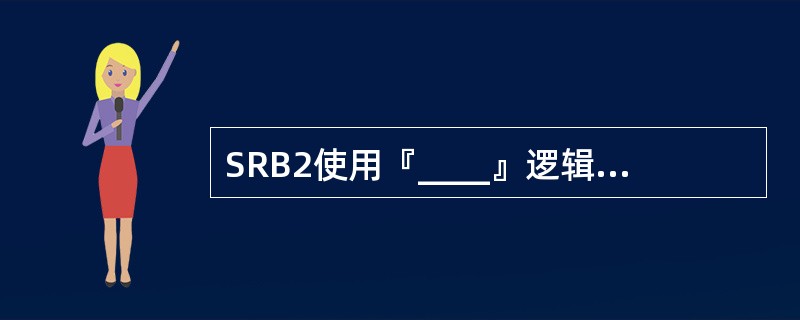 SRB2使用『____』逻辑...